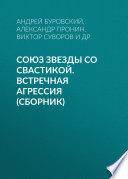 АНДРЕЙ БУРОВСКИЙ, АЛЕКСАНДР ПРОНИН, ВИКТОР СУВОРОВ И ДР.

СОЮЗ ЗВЕЗДЫ СО СВАСТИКОЙ. ВСТРЕЧНАЯ АГРЕССИЯ (СБОРНИК)